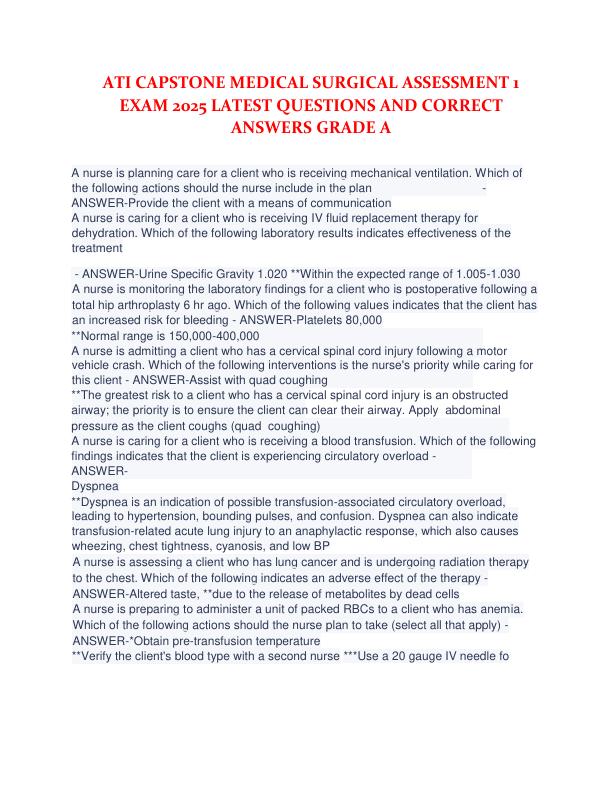 ATI CAPSTONE MEDICAL SURGICAL ASSESSMENT 1 EXAM 2025 LATEST QUESTIONS AND CORRECT ANSWERS GRADE A

A nurse is planning care for a client who is receiving mechanical ventilation. Which of the following actions should the nurse include in the plan -
ANSWER-Provide the client with a means of communication
A nurse is caring for a client who is receiving IV fluid replacement therapy for dehydration. Which of the following laboratory results indicates effectiveness of the treatment

- ANSWER-Urine Specific Gravity 1.020 **Within the expected range of 1.005-1.030
A nurse is monitoring the laboratory findings for a client who is postoperative following a total hip arthroplasty 6 hr ago. Which of the following values indicates that the client has an increased risk for bleeding - ANSWER-Platelets 80,000
**Normal range is 150,000-400,000
A nurse is admitting a client who has a cervical spinal cord injury following a motor vehicle crash. Which of the following interventions is the nurse's priority while caring for this client - ANSWER-Assist with quad coughing
**The greatest risk to a client who has a cervical spinal cord injury is an obstructed airway; the priority is to ensure the client can clear their airway. Apply abdominal pressure as the client coughs (quad coughing)
A nurse is caring for a client who is receiving a blood transfusion. Which of the following findings indicates that the client is experiencing circulatory overload -
ANSWER-
Dyspnea
**Dyspnea is an indication of possible transfusion-associated circulatory overload, leading to hypertension, bounding pulses, and confusion. Dyspnea can also indicate transfusion-related acute lung injury to an anaphylactic response, which also causes wheezing, chest tightness, cyanosis, and low BP
A nurse is assessing a client who has lung cancer and is undergoing radiation therapy to the chest. Which of the following indicates an adverse effect of the therapy -
ANSWER-Altered taste, **due to the release of metabolites by dead cells
A nurse is preparing to administer a unit of packed RBCs to a client who has anemia. Which of the following actions should the nurse plan to take (select all that apply) -
ANSWER-*Obtain pre-transfusion temperature
**Verify the client's blood type with a second nurse ***Use a 20 gauge IV needle fo